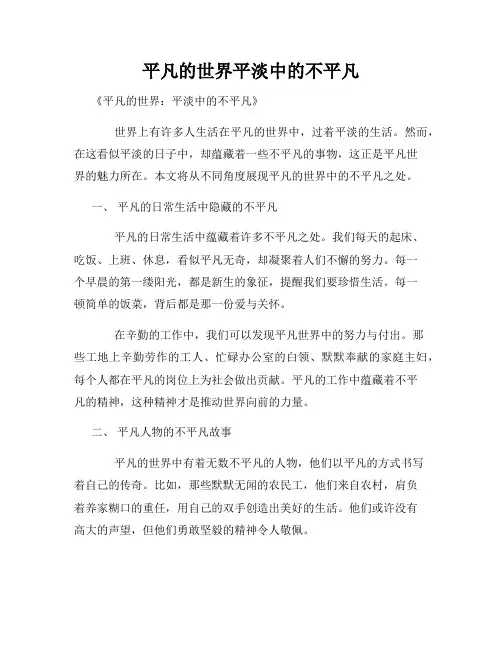 平凡的世界平淡中的不平凡

《平凡的世界：平淡中的不平凡》

世界上有许多人生活在平凡的世界中，过着平淡的生活。然而，在这看似平淡的日子中，却蕴藏着一些不平凡的事物，这正是平凡世界的魅力所在。本文将从不同角度展现平凡的世界中的不平凡之处。

一、 平凡的日常生活中隐藏的不平凡

平凡的日常生活中蕴藏着许多不平凡之处。我们每天的起床、吃饭、上班、休息，看似平凡无奇，却凝聚着人们不懈的努力。每一个早晨的第一缕阳光，都是新生的象征，提醒我们要珍惜生活。每一顿简单的饭菜，背后都是那一份爱与关怀。

在辛勤的工作中，我们可以发现平凡世界中的努力与付出。那些工地上辛勤劳作的工人、忙碌办公室的白领、默默奉献的家庭主妇，每个人都在平凡的岗位上为社会做出贡献。平凡的工作中蕴藏着不平凡的精神，这种精神才是推动世界向前的力量。

二、 平凡人物的不平凡故事

平凡的世界中有着无数不平凡的人物，他们以平凡的方式书写着自己的传奇。比如，那些默默无闻的农民工，他们来自农村，肩负着养家糊口的重任，用自己的双手创造出美好的生活。他们或许没有高大的声望，但他们勇敢坚毅的精神令人敬佩。